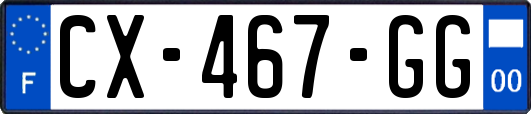 F
CX-467-GG
00